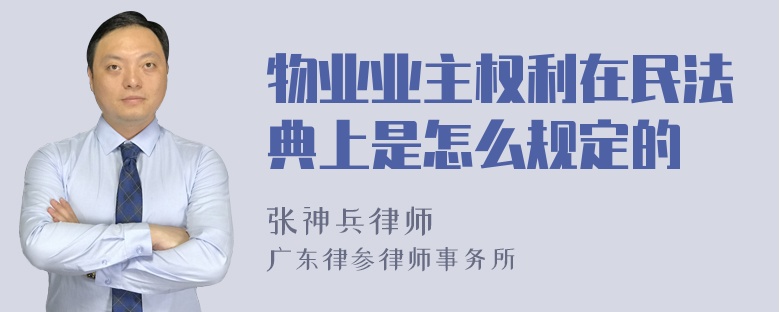 物业业主权利在民法典上是怎么规定的

张神兵律师
广东律参律师事务所